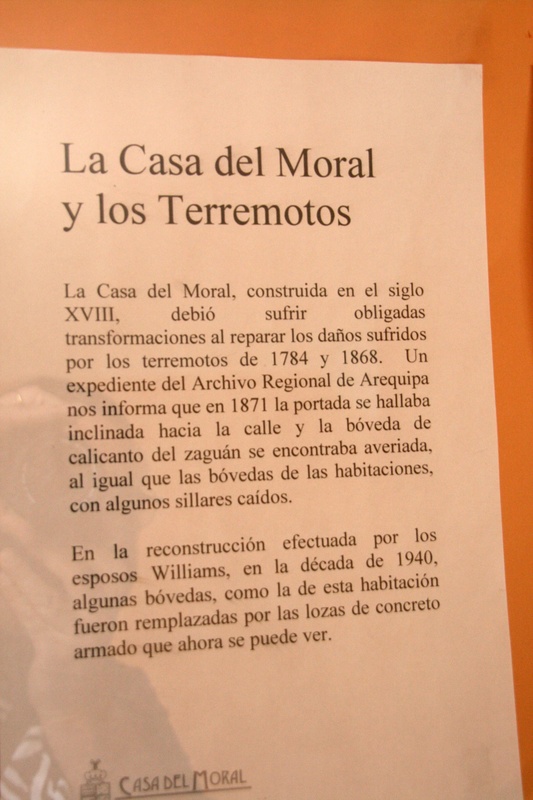 La Casa del Moral
y los Terremotos

La Casa del Moral, construida en el siglo XVIII, debió sufrir obligadas transformaciones al reparar los daños sufridos por los terremotos de 1784 y 1868. Un expediente del Archivo Regional de Arequipa nos informa que en 1871 la portada se hallaba inclinada hacia la calle y la bóveda de calicanto del zaguán se encontraba averiada, al igual que las bóvedas de las habitaciones, con algunos sillares caídos.

En la reconstrucción efectuada por los esposos Williams, en la década de 1940, algunas bóvedas, como la de esta habitación fueron remplazadas por las lozas de concreto armado que ahora se puede ver.

CASA DEL MORAL